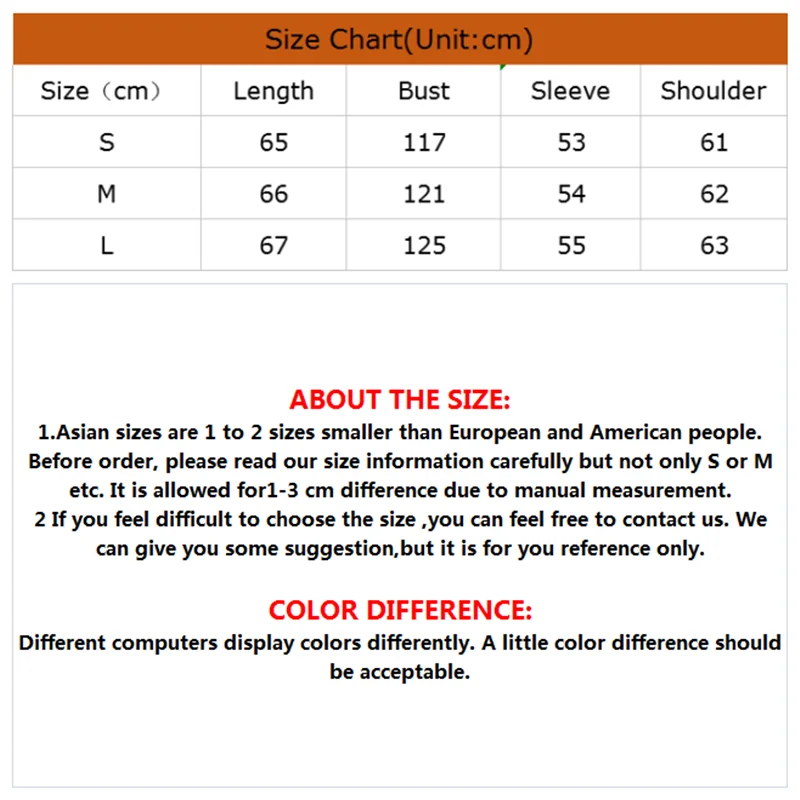 Size Chart(Unit:cm)

| Size（cm） | Length | Bust | Sleeve | Shoulder |
|---|---|---|---|---|
| S | 65 | 117 | 53 | 61 |
| M | 66 | 121 | 54 | 62 |
| L | 67 | 125 | 55 | 63 |

ABOUT THE SIZE:
1.Asian sizes are 1 to 2 sizes smaller than European and American people. Before order, please read our size information carefully but not only S or M etc. It is allowed for1-3 cm difference due to manual measurement.
2 If you feel difficult to choose the size ,you can feel free to contact us. We can give you some suggestion,but it is for you reference only.

COLOR DIFFERENCE:
Different computers display colors differently. A little color difference should be acceptable.